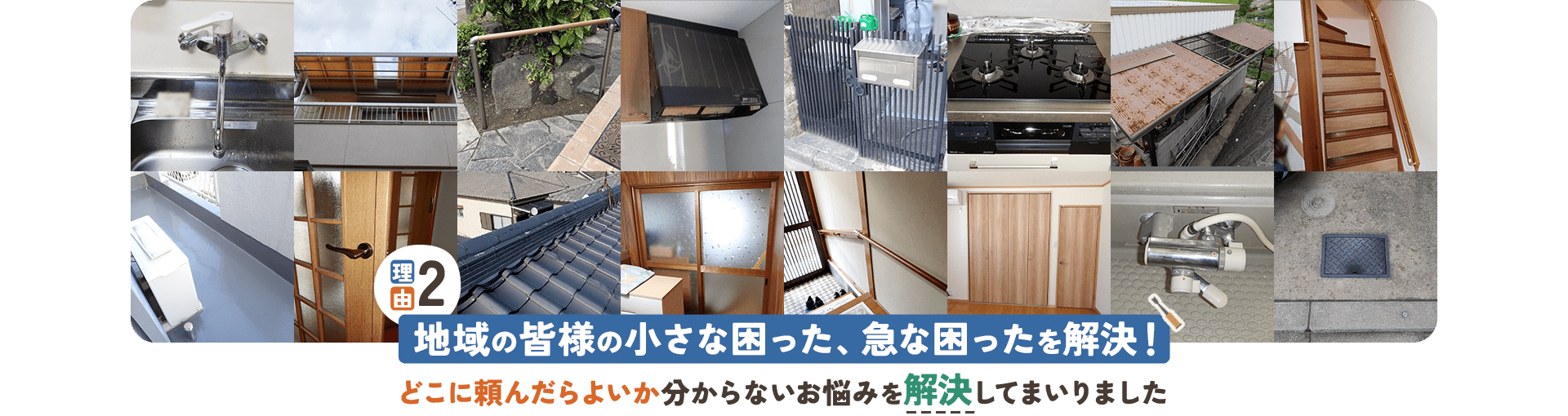 理由2

地域の皆様の小さな困った、急な困ったを解決！

どこに頼んだらよいか分からないお悩みを解決してまいりました